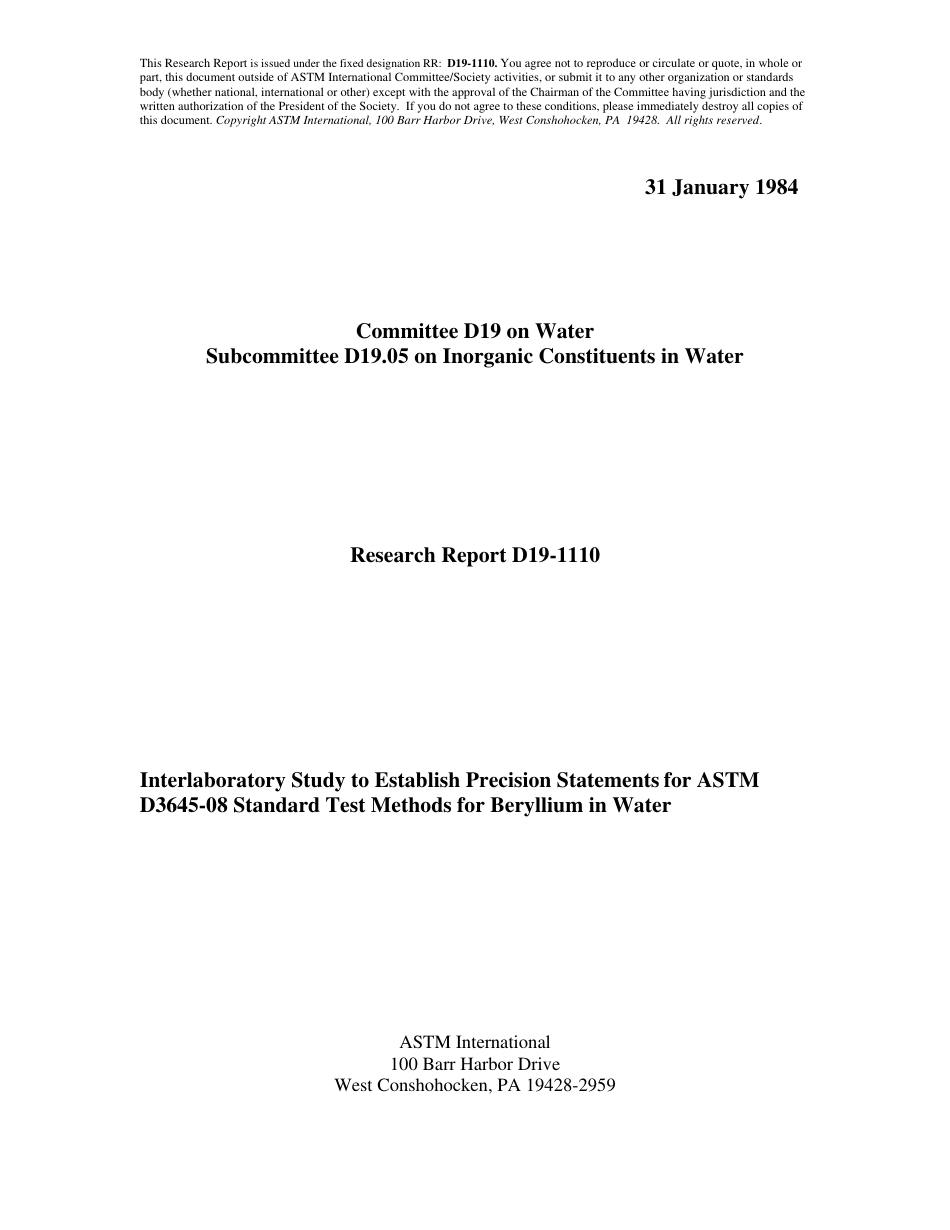 This Research Report is issued under the fixed designation RR: D19-1110. You agree not to reproduce or circulate or quote, in whole or part, this document outside of ASTM International Committee/Society activities, or submit it to any other organization or standards body (whether national, international or other) except with the approval of the Chairman of the Committee having jurisdiction and the written authorization of the President of the Society. If you do not agree to these conditions, please immediately destroy all copies of this document. Copyright ASTM International, 100 Barr Harbor Drive, West Conshohocken, PA 19428. All rights reserved.

31 January 1984

Committee D19 on Water
Subcommittee D19.05 on Inorganic Constituents in Water

Research Report D19-1110

Interlaboratory Study to Establish Precision Statements for ASTM D3645-08 Standard Test Methods for Beryllium in Water

ASTM International
100 Barr Harbor Drive
West Conshohocken, PA 19428-2959